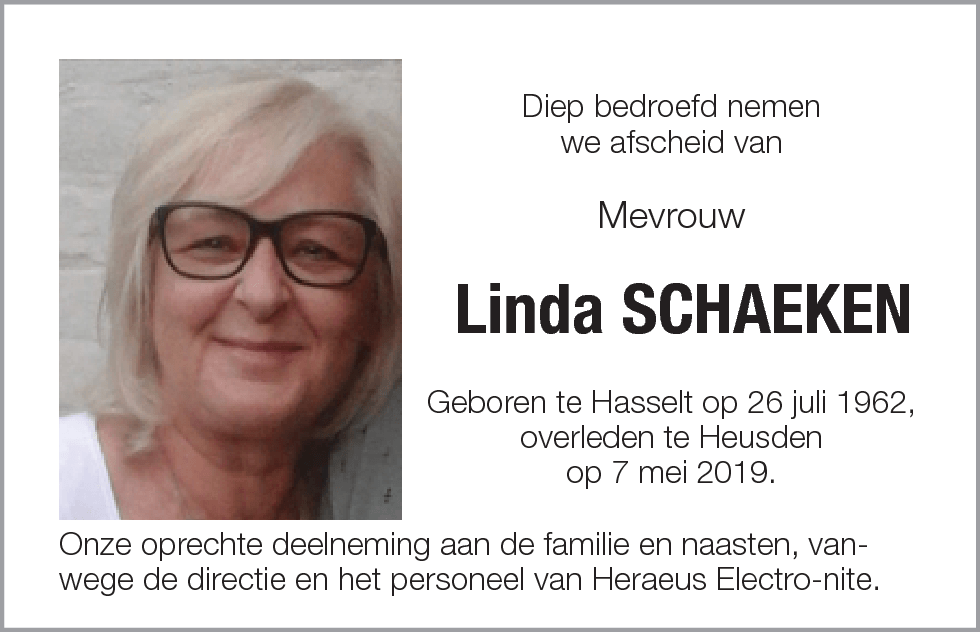 Diep bedroefd nemen we afscheid van

Mevrouw

Linda SCHAEKEN

Geboren te Hasselt op 26 juli 1962, overleden te Heusden op 7 mei 2019.

Onze oprechte deelneming aan de familie en naasten, vanwege de directie en het personeel van Heraeus Electro-nite.